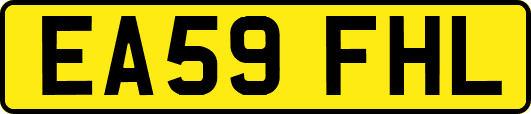 EA59 FHL